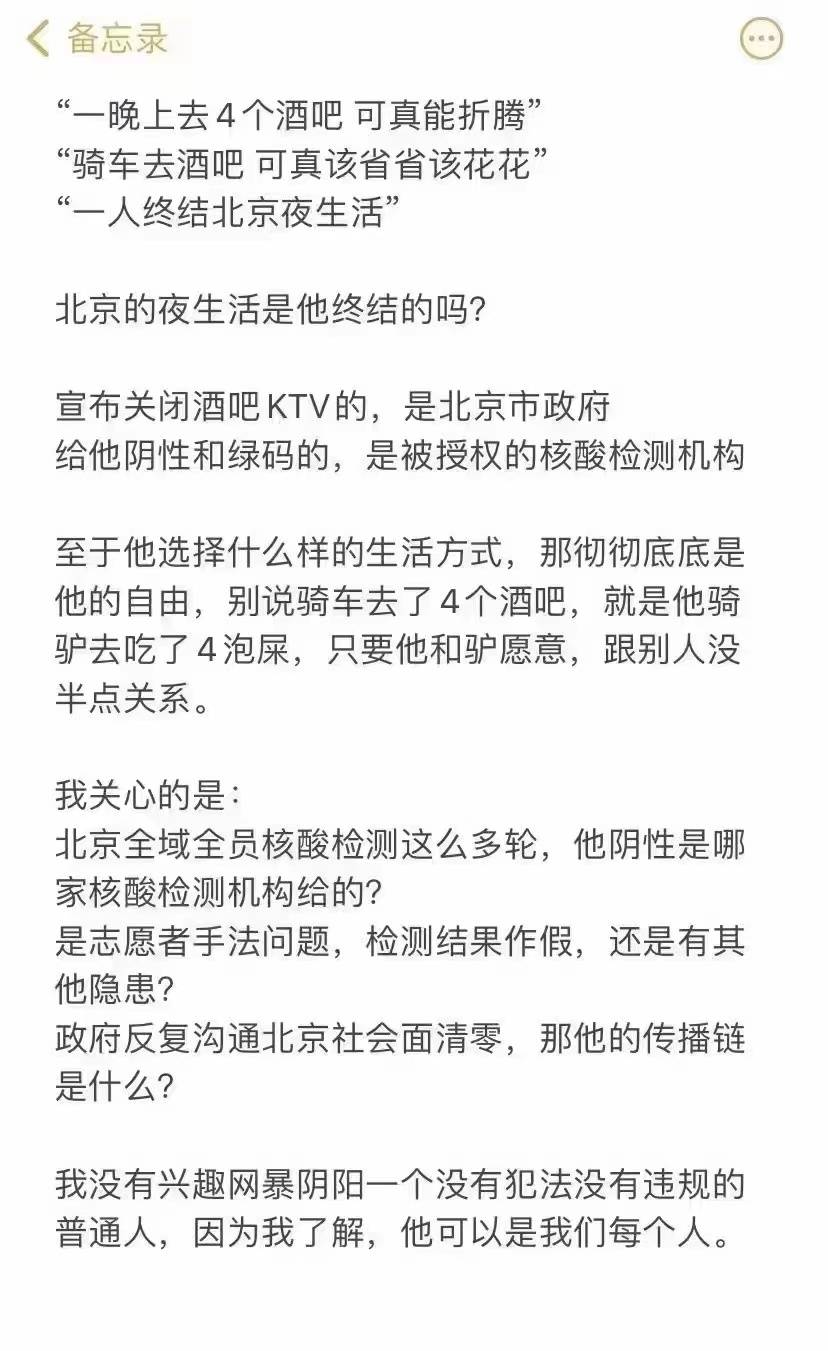 备忘录

“一晚上去4个酒吧 可真能折腾”
“骑车去酒吧 可真该省省该花花”
“一人终结北京夜生活”

北京的夜生活是他终结的吗?

宣布关闭酒吧KTV的，是北京市政府
给他阴性和绿码的，是被授权的核酸检测机构

至于他选择什么样的生活方式，那彻彻底底是他的自由，别说骑车去了4个酒吧，就是他骑驴去吃了4泡屎，只要他和驴愿意，跟别人没半点关系。

我关心的是：
北京全域全员核酸检测这么多轮，他阴性是哪家核酸检测机构给的?
是志愿者手法问题，检测结果作假，还是有其他隐患?
政府反复沟通北京社会面清零，那他的传播链是什么?

我没有兴趣网暴阴阳一个没有犯法没有违规的普通人，因为我了解，他可以是我们每个人。